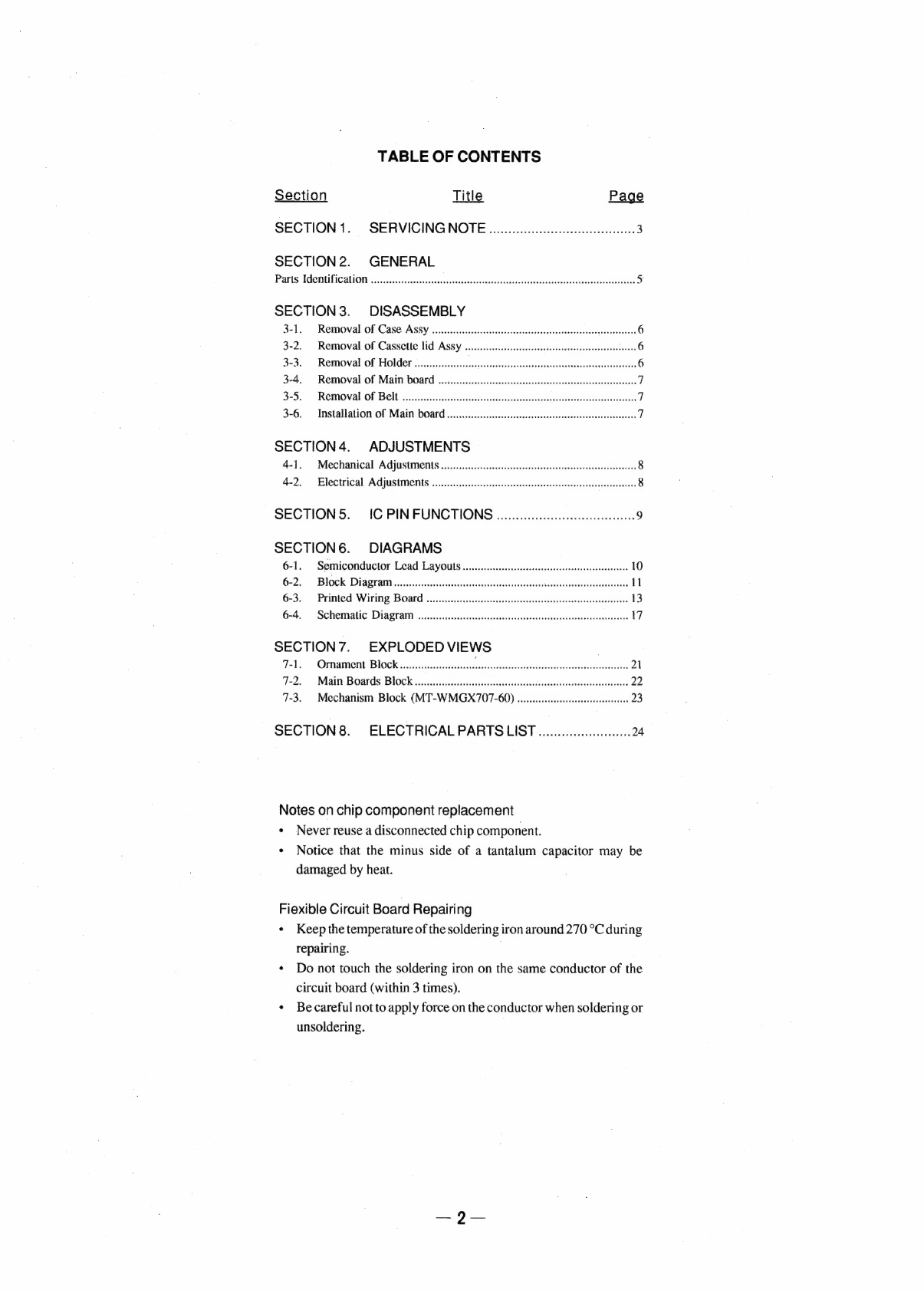 TABLE OF CONTENTS

Section Title Page

SECTION 1. SERVICING NOTE 3

SECTION 2. GENERAL
Parts Identification 5

SECTION 3. DISASSEMBLY
3-1. Removal of Case Assy 6
3-2. Removal of Cassette lid Assy 6
3-3. Removal of Holder 6
3-4. Removal of Main board 7
3-5. Removal of Belt 7
3-6. Installation of Main board 7

SECTION 4. ADJUSTMENTS
4-1. Mechanical Adjustments 8
4-2. Electrical Adjustments 8

SECTION 5. IC PIN FUNCTIONS 9

SECTION 6. DIAGRAMS
6-1. Semiconductor Lead Layouts 10
6-2. Block Diagram 11
6-3. Printed Wiring Board 13
6-4. Schematic Diagram 17

SECTION 7. EXPLODED VIEWS
7-1. Ornament Block 21
7-2. Main Boards Block 22
7-3. Mechanism Block (MT-WMGX707-60) 23

SECTION 8. ELECTRICAL PARTS LIST 24

Notes on chip component replacement
• Never reuse a disconnected chip component.
• Notice that the minus side of a tantalum capacitor may be damaged by heat.

Fiexible Circuit Board Repairing
• Keep the temperature of the soldering iron around 270 °C during repairing.
• Do not touch the soldering iron on the same conductor of the circuit board (within 3 times).
• Be careful not to apply force on the conductor when soldering or unsoldering.

— 2 —